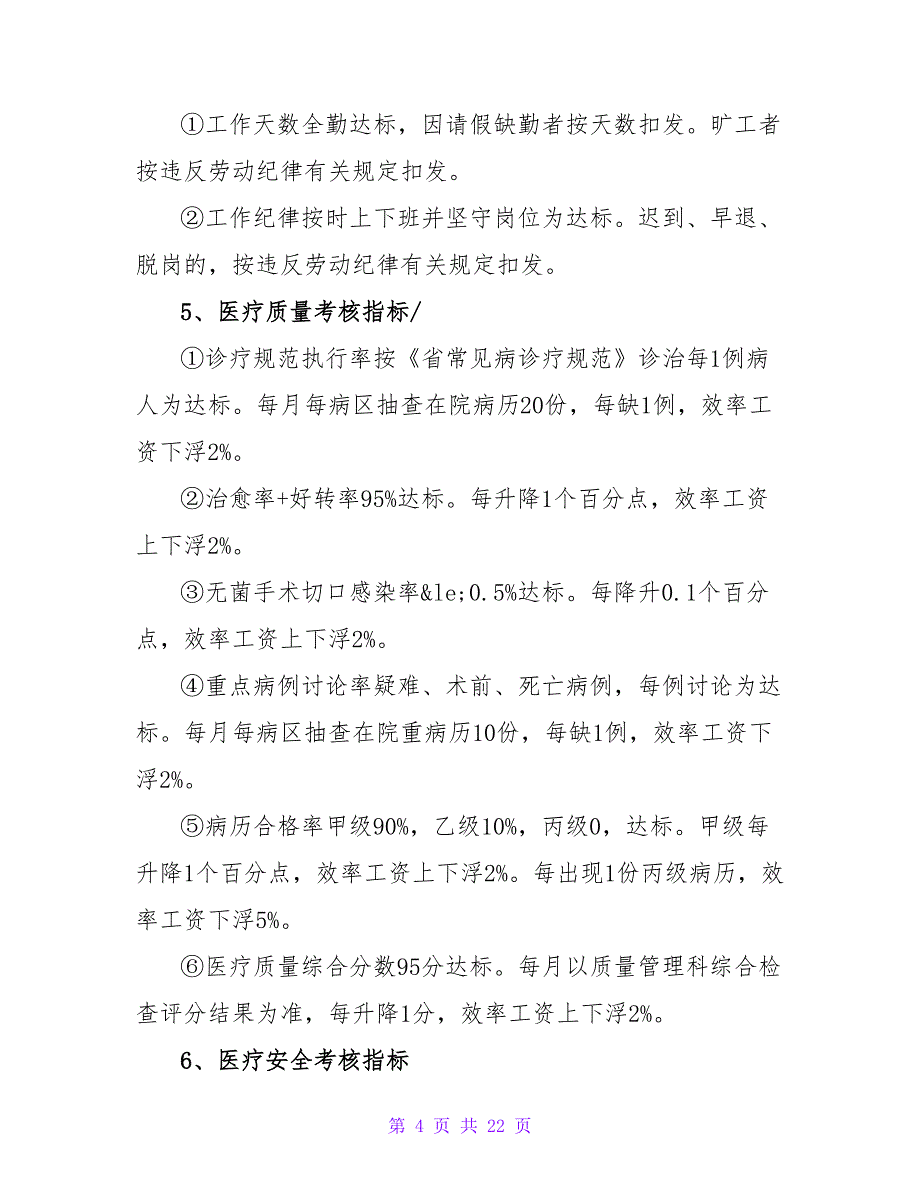 ①工作天数全勤达标，因请假缺勤者按天数扣发。旷工者按违反劳动纪律有关规定扣发。

②工作纪律按时上下班并坚守岗位为达标。迟到、早退、脱岗的，按违反劳动纪律有关规定扣发。

5、医疗质量考核指标/

①诊疗规范执行率按《省常见病诊疗规范》诊治每1例病人为达标。每月每病区抽查在院病历20份，每缺1例，效率工资下浮2%。

②治愈率+好转率95%达标。每升降1个百分点，效率工资上下浮2%。

③无菌手术切口感染率&le;0.5%达标。每降升0.1个百分点，效率工资上下浮2%。

④重点病例讨论率疑难、术前、死亡病例，每例讨论为达标。每月每病区抽查在院重病历10份，每缺1例，效率工资下浮2%。

⑤病历合格率甲级90%，乙级10%，丙级0，达标。甲级每升降1个百分点，效率工资上下浮2%。每出现1份丙级病历，效率工资下浮5%。

⑥医疗质量综合分数95分达标。每月以质量管理科综合检查评分结果为准，每升降1分，效率工资上下浮2%。

6、医疗安全考核指标

第 4 页 共 22 页